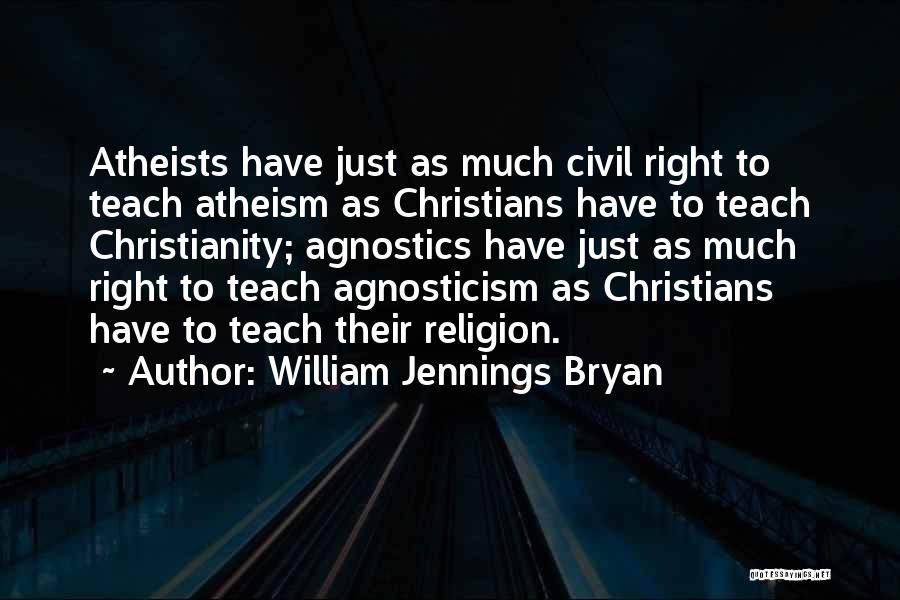 Atheists have just as much civil right to teach atheism as Christians have to teach Christianity; agnostics have just as much right to teach agnosticism as Christians have to teach their religion.

~ Author: William Jennings Bryan

QUOTESSAYINGS.NET